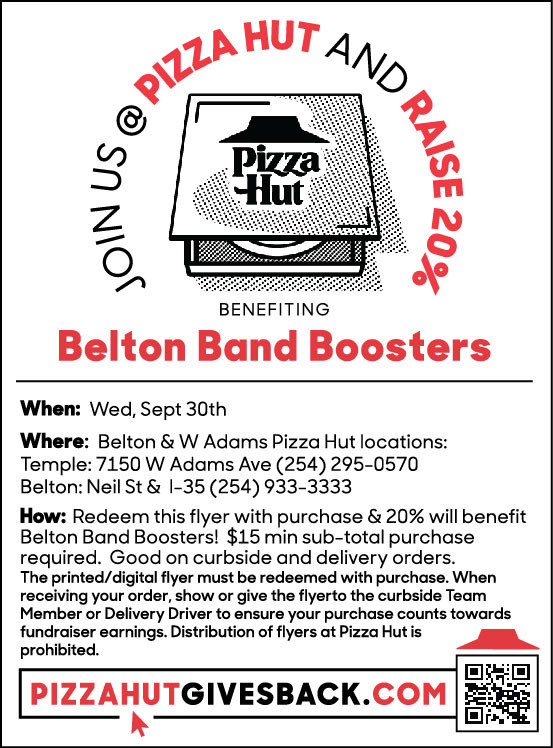 JOIN US @ PIZZA HUT AND RAISE 20%

Pizza Hut

BENEFITING

Belton Band Boosters

When: Wed, Sept 30th

Where: Belton & W Adams Pizza Hut locations:
Temple: 7150 W Adams Ave (254) 295-0570
Belton: Neil St & I-35 (254) 933-3333

How: Redeem this flyer with purchase & 20% will benefit Belton Band Boosters! $15 min sub-total purchase required. Good on curbside and delivery orders.
The printed/digital flyer must be redeemed with purchase. When receiving your order, show or give the flyerto the curbside Team Member or Delivery Driver to ensure your purchase counts towards fundraiser earnings. Distribution of flyers at Pizza Hut is prohibited.

PIZZAHUTGIVESBACK.COM